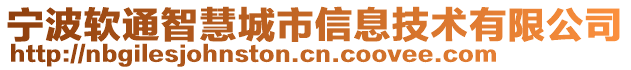 宁波软通智慧城市信息技术有限公司
http://nbgilesjohnston.cn.coovee.com